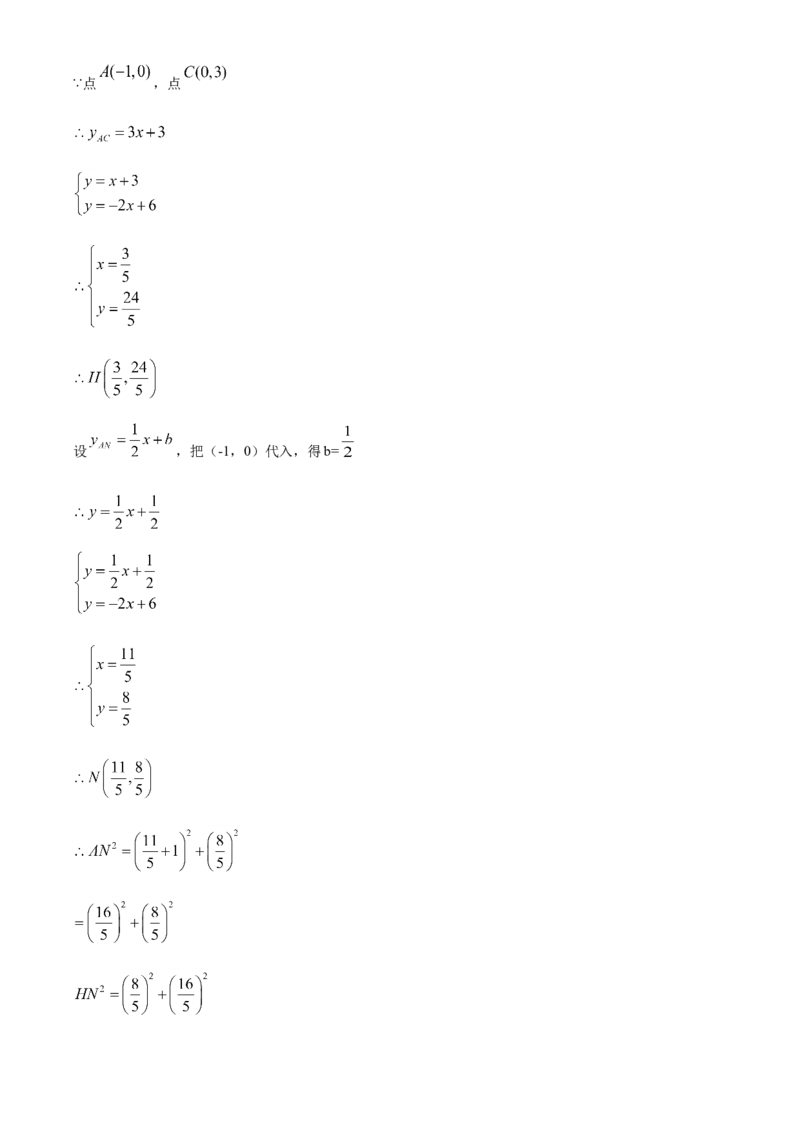 $\because$点$A(-1,0)$，点$C(0,3)$

$\therefore y_{AC}=3x+3$

$\begin{cases} y=x+3 \\ y=-2x+6 \end{cases}$

$\therefore \begin{cases} x=\frac{3}{5} \\ y=\frac{24}{5} \end{cases}$

$\therefore H\left(\frac{3}{5},\frac{24}{5}\right)$

设$y_{AN}=\frac{1}{2}x+b$，把（-1，0）代入，得b=$\frac{1}{2}$

$\therefore y=\frac{1}{2}x+\frac{1}{2}$

$\begin{cases} y=\frac{1}{2}x+\frac{1}{2} \\ y=-2x+6 \end{cases}$

$\therefore \begin{cases} x=\frac{11}{5} \\ y=\frac{8}{5} \end{cases}$

$\therefore N\left(\frac{11}{5},\frac{8}{5}\right)$

$\therefore AN^2=\left(\frac{11}{5}+1\right)^2+\left(\frac{8}{5}\right)^2$

$=\left(\frac{16}{5}\right)^2+\left(\frac{8}{5}\right)^2$

$HN^2=\left(\frac{8}{5}\right)^2+\left(\frac{16}{5}\right)^2$